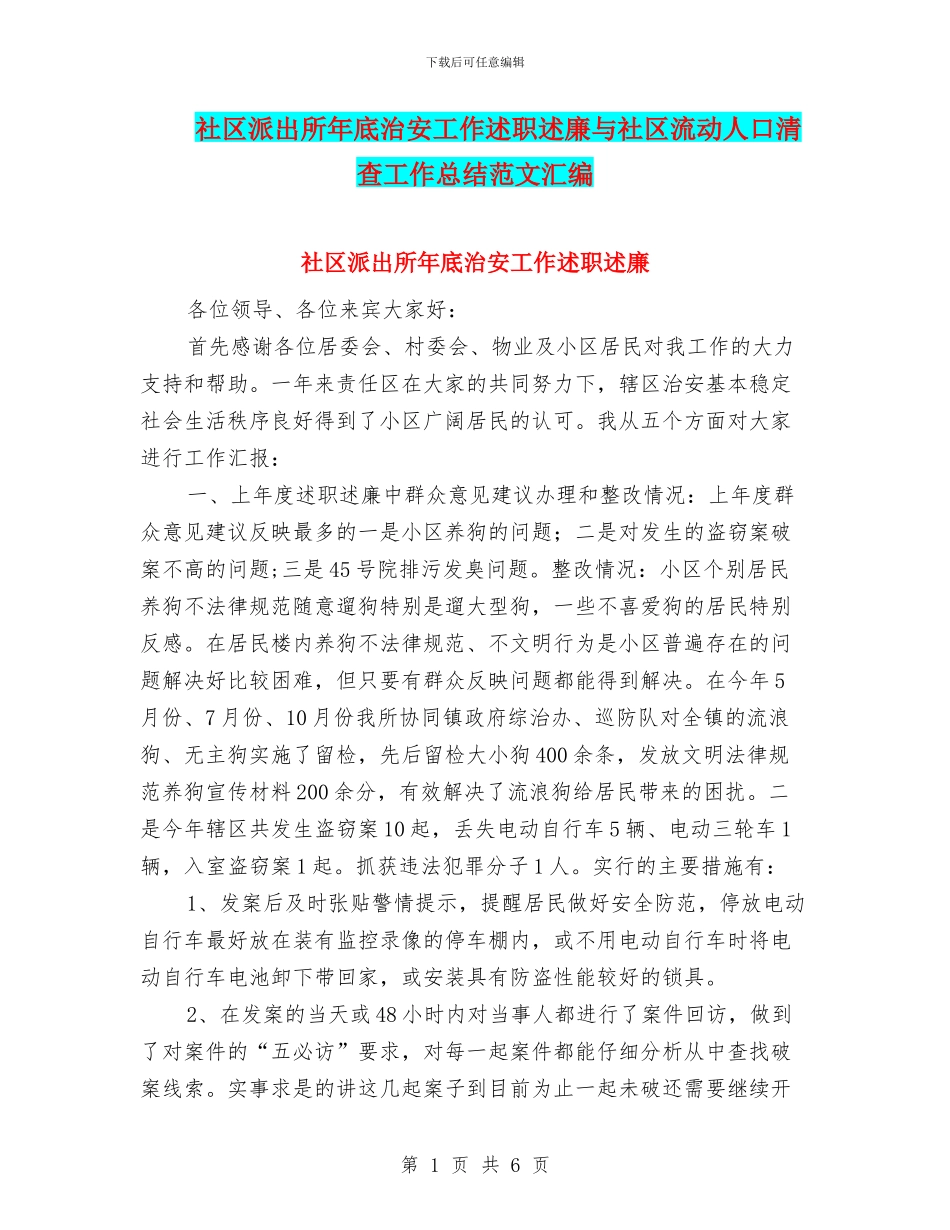 下载后可任意编辑

社区派出所年底治安工作述职述廉与社区流动人口清查工作总结范文汇编

社区派出所年底治安工作述职述廉

各位领导、各位来宾大家好：

首先感谢各位居委会、村委会、物业及小区居民对我工作的大力支持和帮助。一年来责任区在大家的共同努力下，辖区治安基本稳定社会生活秩序良好得到了小区广阔居民的认可。我从五个方面对大家进行工作汇报：

一、上年度述职述廉中群众意见建议办理和整改情况：上年度群众意见建议反映最多的一是小区养狗的问题；二是对发生的盗窃案破案不高的问题;三是45号院排污发臭问题。整改情况：小区个别居民养狗不法律规范随意遛狗特别是遛大型狗，一些不喜爱狗的居民特别反感。在居民楼内养狗不法律规范、不文明行为是小区普遍存在的问题解决好比较困难，但只要有群众反映问题都能得到解决。在今年5月份、7月份、10月份我所协同镇政府综治办、巡防队对全镇的流浪狗、无主狗实施了留检，先后留检大小狗400余条，发放文明法律规范养狗宣传材料200余分，有效解决了流浪狗给居民带来的困扰。二是今年辖区共发生盗窃案10起，丢失电动自行车5辆、电动三轮车1辆，入室盗窃案1起。抓获违法犯罪分子1人。实行的主要措施有：

1、发案后及时张贴警情提示，提醒居民做好安全防范，停放电动自行车最好放在装有监控录像的停车棚内，或不用电动自行车时将电动自行车电池卸下带回家，或安装具有防盗性能较好的锁具。

2、在发案的当天或48小时内对当事人都进行了案件回访，做到了对案件的“五必访”要求，对每一起案件都能仔细分析从中查找破案线索。实事求是的讲这几起案子到目前为止一起未破还需要继续开

第 1 页 共 6 页